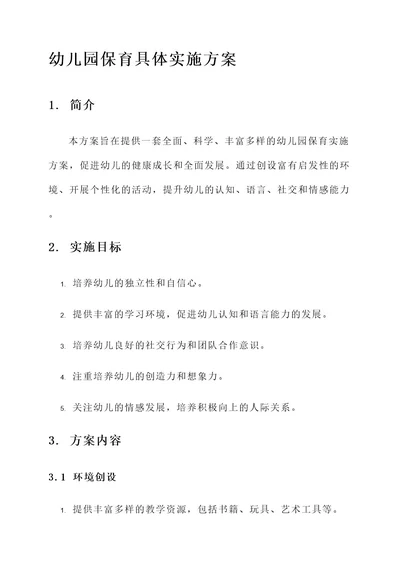 幼儿园保育具体实施方案

1. 简介

本方案旨在提供一套全面、科学、丰富多样的幼儿园保育实施方案，促进幼儿的健康成长和全面发展。通过创设富有启发性的环境、开展个性化的活动，提升幼儿的认知、语言、社交和情感能力。

2. 实施目标

1. 培养幼儿的独立性和自信心。

2. 提供丰富的学习环境，促进幼儿认知和语言能力的发展。

3. 培养幼儿良好的社交行为和团队合作意识。

4. 注重培养幼儿的创造力和想象力。

5. 关注幼儿的情感发展，培养积极向上的人际关系。

3. 方案内容

3.1 环境创设

1. 提供丰富多样的教学资源，包括书籍、玩具、艺术工具等。